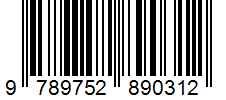 9 789752 890312